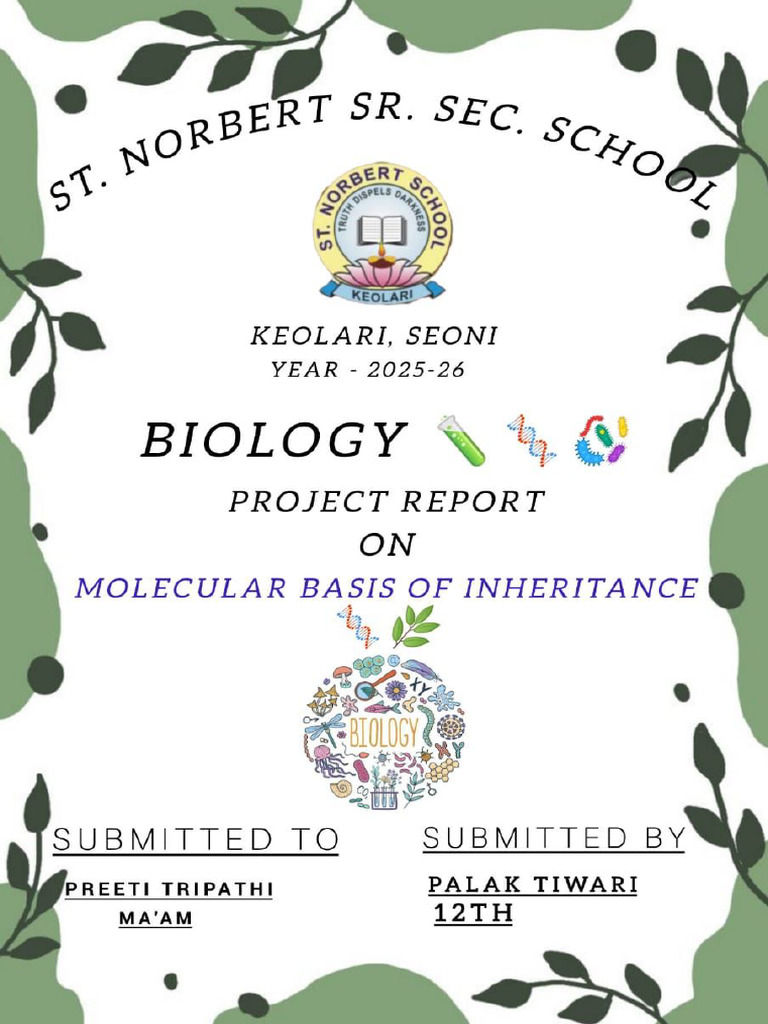 ST. NORBERT SR. SEC. SCHOOL

ST. NORBERT SCHOOL
TRUTH DISPELS DARKNESS
KEOLARI

KEOLARI, SEONI
YEAR - 2025-26

BIOLOGY

PROJECT REPORT
ON
MOLECULAR BASIS OF INHERITANCE

BIOLOGY

SUBMITTED TO
PREETI TRIPATHI
MA'AM

SUBMITTED BY
PALAK TIWARI
12TH